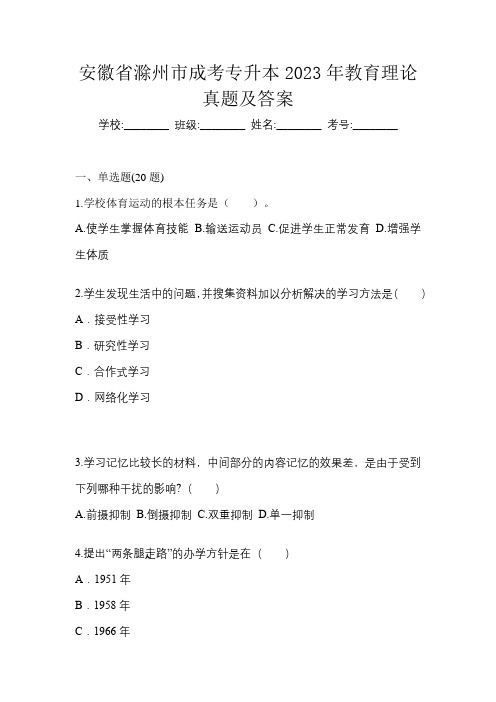 安徽省滁州市成考专升本 2023 年教育理论真题及答案

学校:________ 班级:________ 姓名:________ 考号:________

一、单选题(20 题)

1.学校体育运动的根本任务是（　）。

A.使学生掌握体育技能 B.输送运动员 C.促进学生正常发育 D.增强学生体质

2.学生发现生活中的问题,并搜集资料加以分析解决的学习方法是(　)

A．接受性学习

B．研究性学习

C．合作式学习

D．网络化学习

3.学习记忆比较长的材料，中间部分的内容记忆的效果差，是由于受到下列哪种干扰的影响?（　）

A.前摄抑制 B.倒摄抑制 C.双重抑制 D.单一抑制

4.提出“两条腿走路”的办学方针是在（　）

A．1951 年

B．1958 年

C．1966 年